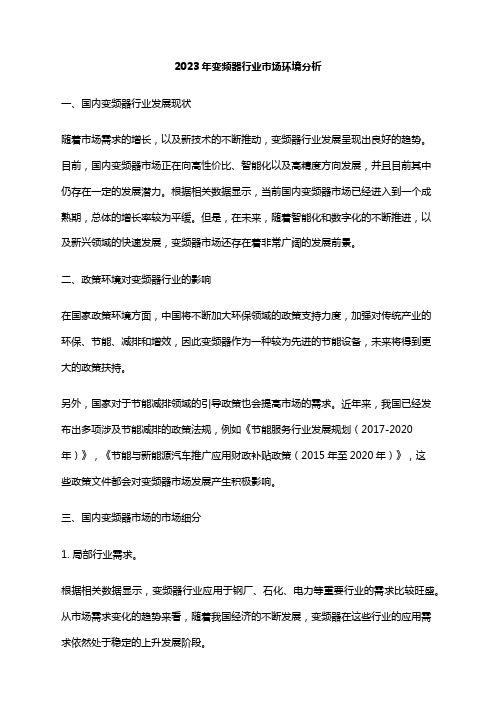 2023年变频器行业市场环境分析

一、国内变频器行业发展现状

随着市场需求的增长，以及新技术的不断推动，变频器行业发展呈现出良好的趋势。目前，国内变频器市场正在向高性价比、智能化以及高精度方向发展，并且目前其中仍存在一定的发展潜力。根据相关数据显示，当前国内变频器市场已经进入到一个成熟期，总体的增长率较为平缓。但是，在未来，随着智能化和数字化的不断推进，以及新兴领域的快速发展，变频器市场还存在着非常广阔的发展前景。

二、政策环境对变频器行业的影响

在国家政策环境方面，中国将不断加大环保领域的政策支持力度，加强对传统产业的环保、节能、减排和增效，因此变频器作为一种较为先进的节能设备，未来将得到更大的政策扶持。

另外，国家对于节能减排领域的引导政策也会提高市场的需求。近年来，我国已经发布出多项涉及节能减排的政策法规，例如《节能服务行业发展规划（2017-2020年）》，《节能与新能源汽车推广应用财政补贴政策（2015年至2020年）》，这些政策文件都会对变频器市场发展产生积极影响。

三、国内变频器市场的市场细分

1. 局部行业需求。

根据相关数据显示，变频器行业应用于钢厂、石化、电力等重要行业的需求比较旺盛。从市场需求变化的趋势来看，随着我国经济的不断发展，变频器在这些行业的应用需求依然处于稳定的上升发展阶段。